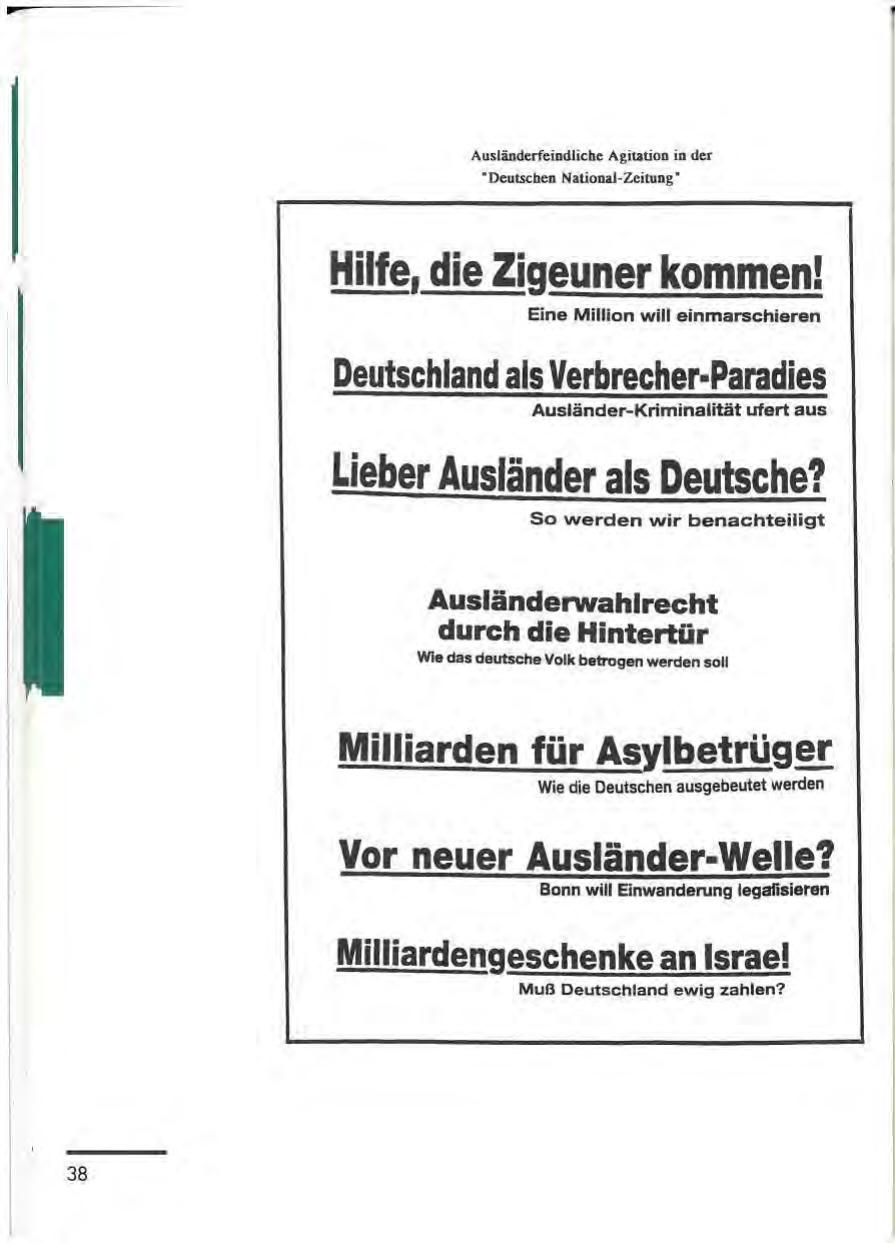 Ausländerfeindliche Agitation in der "Deutschen National-Zeitung"

Hilfe, die Zigeuner kommen!
Eine Million will einmarschieren

Deutschland als Verbrecher-Paradies
Ausländer-Kriminalität ufert aus

Lieber Ausländer als Deutsche?
So werden wir benachteiligt

Ausländerwahlrecht durch die Hintertür
Wie das deutsche Volk betrogen werden soll

Milliarden für Asylbetrüger
Wie die Deutschen ausgebeutet werden

Vor neuer Ausländer-Welle?
Bonn will Einwanderung legalisieren

Milliardengeschenke an Israel
Muß Deutschland ewig zahlen?

38